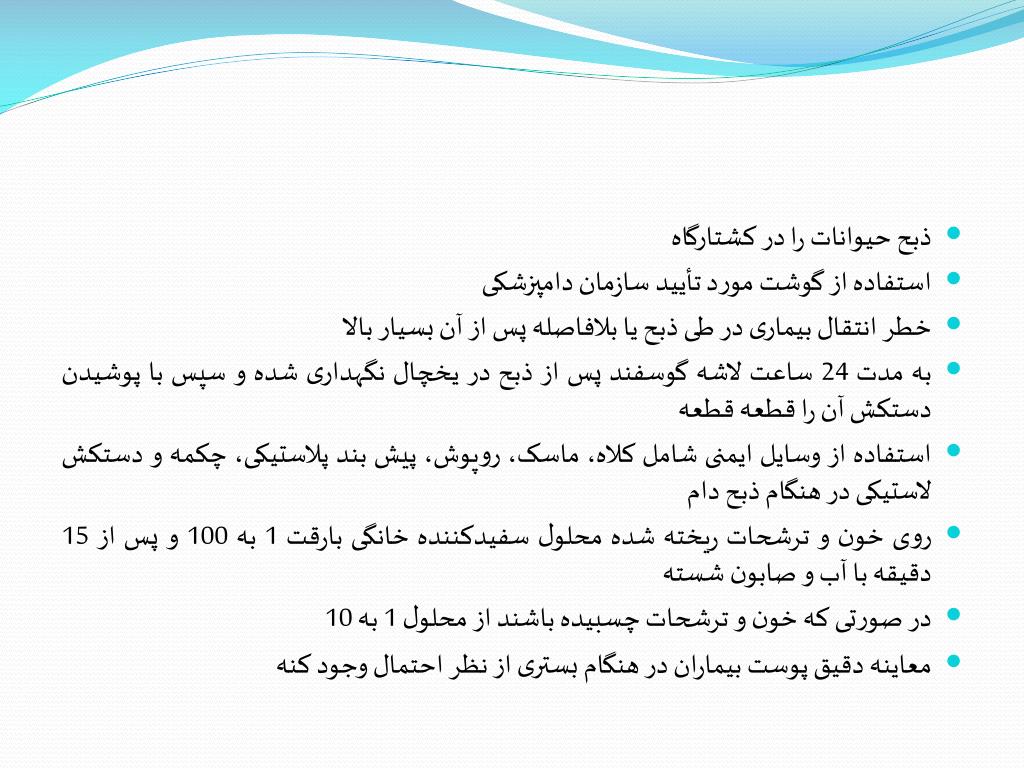 ذبح حیوانات را در کشتارگاه
استفاده از گوشت مورد تأیید سازمان دامپزشکی
خطر انتقال بیماری در طی ذبح یا بلافاصله پس از آن بسیار بالا
به مدت 24 ساعت لاشه گوسفند پس از ذبح در یخچال نگهداری شده و سپس با پوشیدن دستکش آن را قطعه قطعه
استفاده از وسایل ایمنی شامل کلاه، ماسک، روپوش، پیش بند پلاستیکی، چکمه و دستکش لاستیکی در هنگام ذبح دام
روی خون و ترشحات ریخته شده محلول سفیدکننده خانگی بارقت 1 به 100 و پس از 15 دقیقه با آب و صابون شسته
در صورتی که خون و ترشحات چسبیده باشند از محلول 1 به 10
معاینه دقیق پوست بیماران در هنگام بستری از نظر احتمال وجود کنه